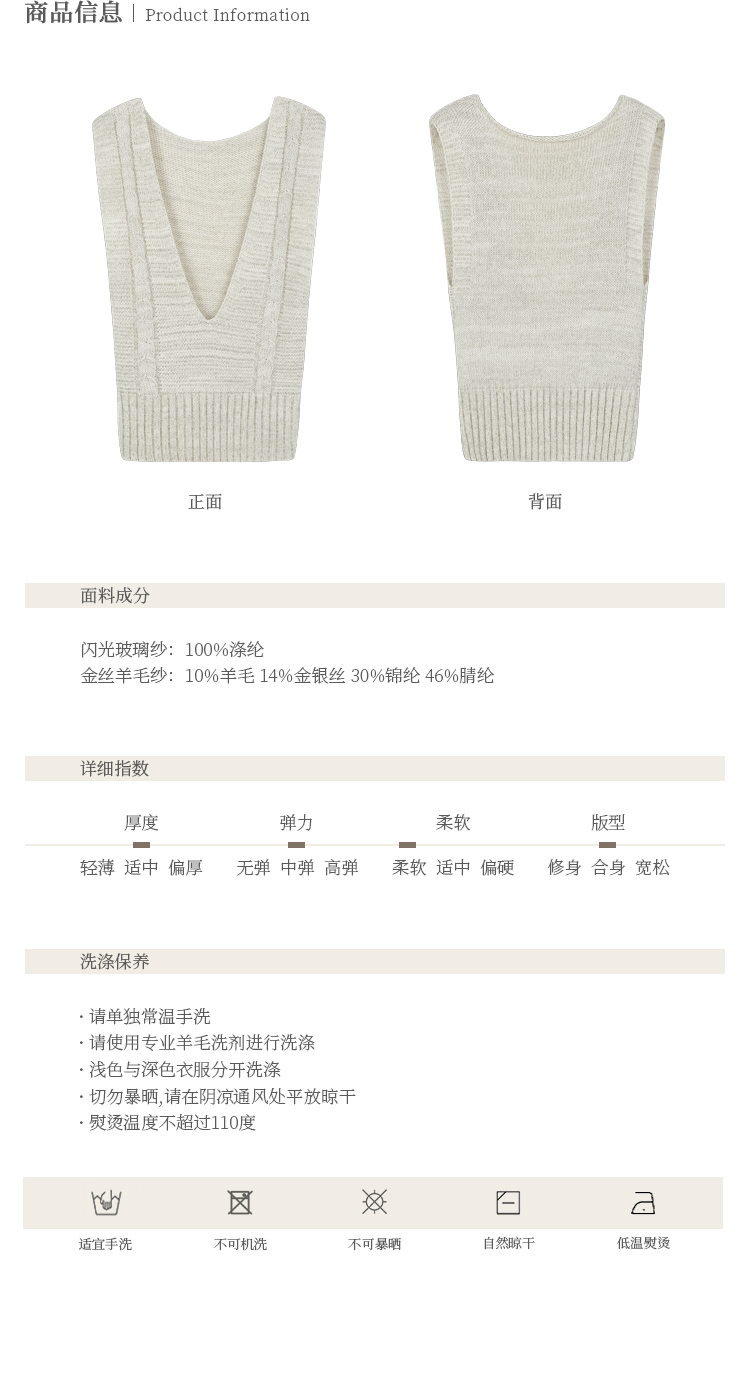 商品信息 | Product Information

正面

背面

面料成分

闪光玻璃纱：100%涤纶
金丝羊毛纱：10%羊毛 14%金银丝 30%锦纶 46%腈纶

详细指数

厚度
轻薄 适中 偏厚

弹力
无弹 中弹 高弹

柔软
柔软 适中 偏硬

版型
修身 合身 宽松

洗涤保养

· 请单独常温手洗
· 请使用专业羊毛洗剂进行洗涤
· 浅色与深色衣服分开洗涤
· 切勿暴晒,请在阴凉通风处平放晾干
· 熨烫温度不超过110度

适宜手洗

不可机洗

不可暴晒

自然晾干

低温熨烫